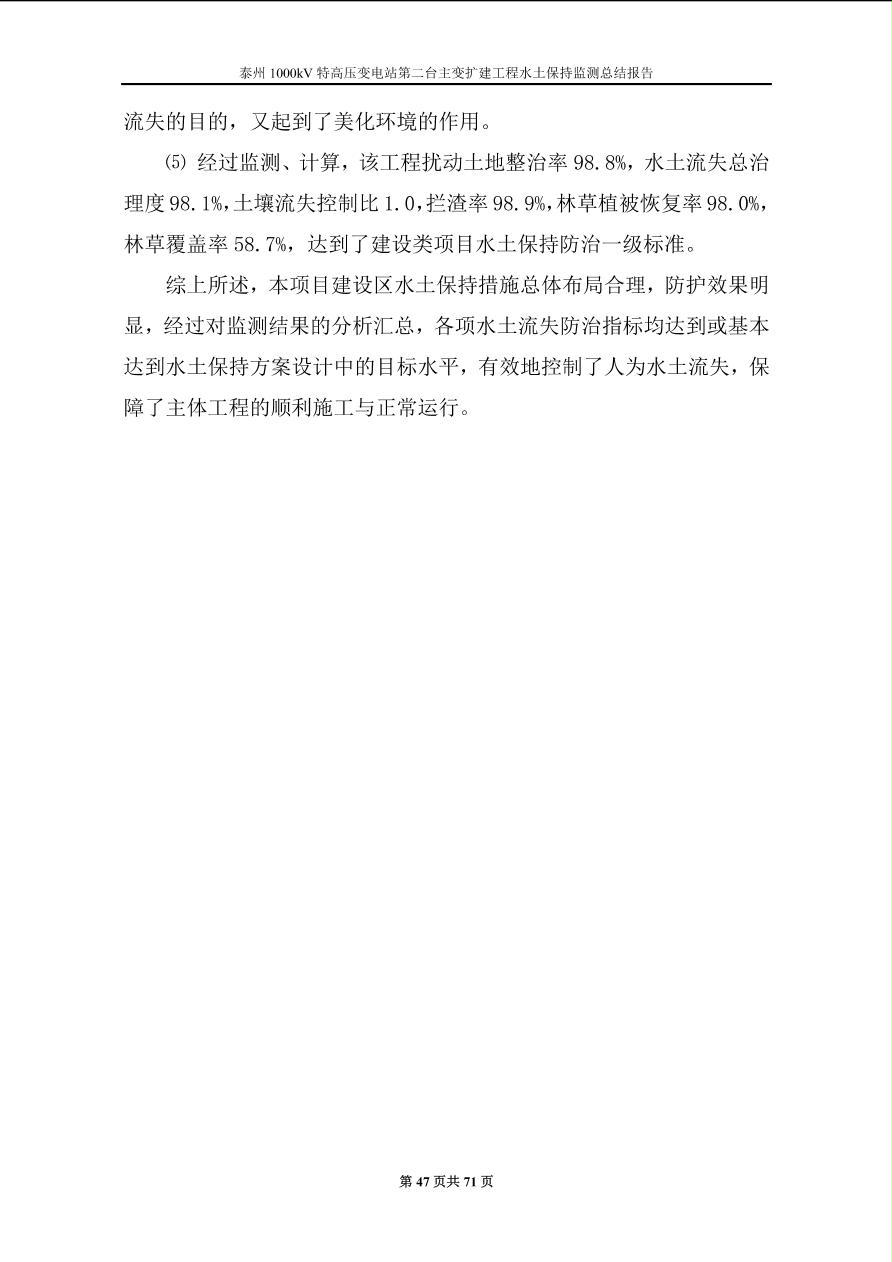 泰州 1000kV 特高压变电站第二台主变扩建工程水土保持监测总结报告

流失的目的，又起到了美化环境的作用。

⑸ 经过监测、计算，该工程扰动土地整治率 98.8%，水土流失总治理度 98.1%，土壤流失控制比 1.0，拦渣率 98.9%，林草植被恢复率 98.0%，林草覆盖率 58.7%，达到了建设类项目水土保持防治一级标准。

综上所述，本项目建设区水土保持措施总体布局合理，防护效果明显，经过对监测结果的分析汇总，各项水土流失防治指标均达到或基本达到水土保持方案设计中的目标水平，有效地控制了人为水土流失，保障了主体工程的顺利施工与正常运行。

第 47 页共 71 页